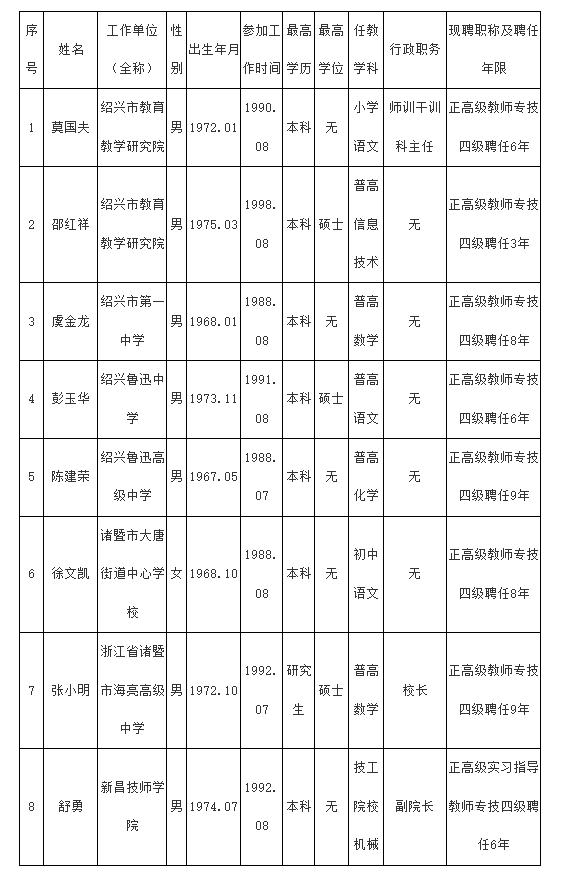 | 序号 | 姓名 | 工作单位（全称） | 性别 | 出生年月 | 参加工作时间 | 最高学历 | 最高学位 | 任教学科 | 行政职务 | 现聘职称及聘任年限 |
|---|---|---|---|---|---|---|---|---|---|---|
| 1 | 莫国夫 | 绍兴市教育教学研究院 | 男 | 1972.01 | 1990.08 | 本科 | 无 | 小学语文 | 师训干训科主任 | 正高级教师专技四级聘任6年 |
| 2 | 邵红祥 | 绍兴市教育教学研究院 | 男 | 1975.03 | 1998.08 | 本科 | 硕士 | 普高信息技术 | 无 | 正高级教师专技四级聘任3年 |
| 3 | 虞金龙 | 绍兴市第一中学 | 男 | 1968.01 | 1988.08 | 本科 | 无 | 普高数学 | 无 | 正高级教师专技四级聘任8年 |
| 4 | 彭玉华 | 绍兴鲁迅中学 | 男 | 1973.11 | 1991.08 | 本科 | 硕士 | 普高语文 | 无 | 正高级教师专技四级聘任6年 |
| 5 | 陈建荣 | 绍兴鲁迅高级中学 | 男 | 1967.05 | 1988.07 | 本科 | 无 | 普高化学 | 无 | 正高级教师专技四级聘任9年 |
| 6 | 徐文凯 | 诸暨市大唐街道中心学校 | 女 | 1968.10 | 1988.08 | 本科 | 无 | 初中语文 | 无 | 正高级教师专技四级聘任8年 |
| 7 | 张小明 | 浙江省诸暨市海亮高级中学 | 男 | 1972.10 | 1992.07 | 研究生 | 硕士 | 普高数学 | 校长 | 正高级教师专技四级聘任9年 |
| 8 | 舒勇 | 新昌技师学院 | 男 | 1974.07 | 1992.08 | 本科 | 无 | 技工院校机械 | 副院长 | 正高级实习指导教师专技四级聘任6年 |